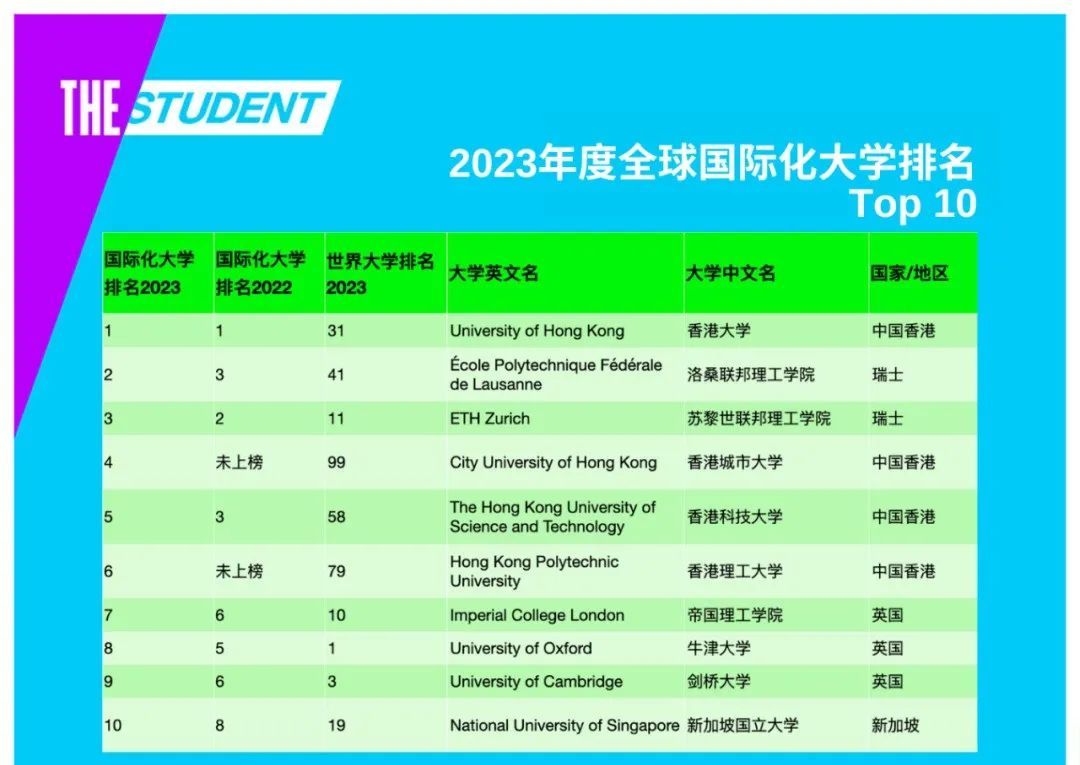 THE STUDENT

2023年度全球国际化大学排名
Top 10

| 国际化大学排名2023 | 国际化大学排名2022 | 世界大学排名2023 | 大学英文名 | 大学中文名 | 国家/地区 |
|---|---|---|---|---|---|
| 1 | 1 | 31 | University of Hong Kong | 香港大学 | 中国香港 |
| 2 | 3 | 41 | École Polytechnique Fédérale de Lausanne | 洛桑联邦理工学院 | 瑞士 |
| 3 | 2 | 11 | ETH Zurich | 苏黎世联邦理工学院 | 瑞士 |
| 4 | 未上榜 | 99 | City University of Hong Kong | 香港城市大学 | 中国香港 |
| 5 | 3 | 58 | The Hong Kong University of Science and Technology | 香港科技大学 | 中国香港 |
| 6 | 未上榜 | 79 | Hong Kong Polytechnic University | 香港理工大学 | 中国香港 |
| 7 | 6 | 10 | Imperial College London | 帝国理工学院 | 英国 |
| 8 | 5 | 1 | University of Oxford | 牛津大学 | 英国 |
| 9 | 6 | 3 | University of Cambridge | 剑桥大学 | 英国 |
| 10 | 8 | 19 | National University of Singapore | 新加坡国立大学 | 新加坡 |